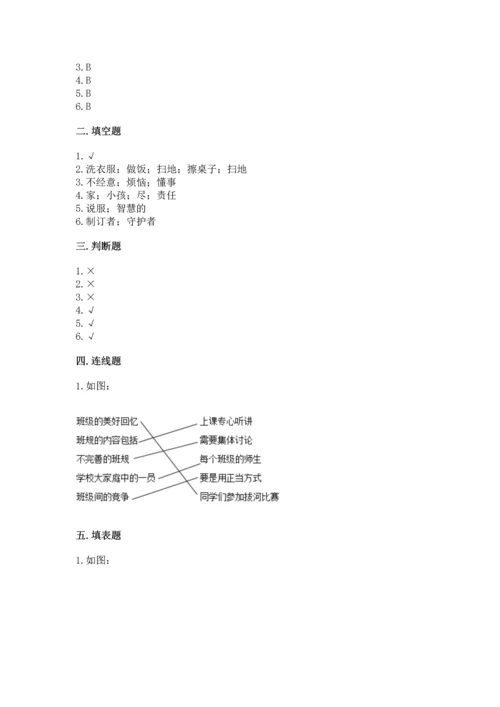 3. B
4. B
5. B
6. B

二. 填空题

1. √
2. 洗衣服；做饭；扫地；擦桌子；扫地
3. 不经意；烦恼；懂事
4. 家；小孩；尽；责任
5. 说服；智慧的
6. 制订者；守护者

三. 判断题

1. ×
2. ×
3. ×
4. √
5. √
6. √

四. 连线题

1. 如图：

班级的美好回忆
班规的内容包括
不完善的班规
学校大家庭中的一员
班级间的竞争

上课专心听讲
需要集体讨论
每个班级的师生
要是用正当方式
同学们参加拔河比赛

五. 填表题

1. 如图：